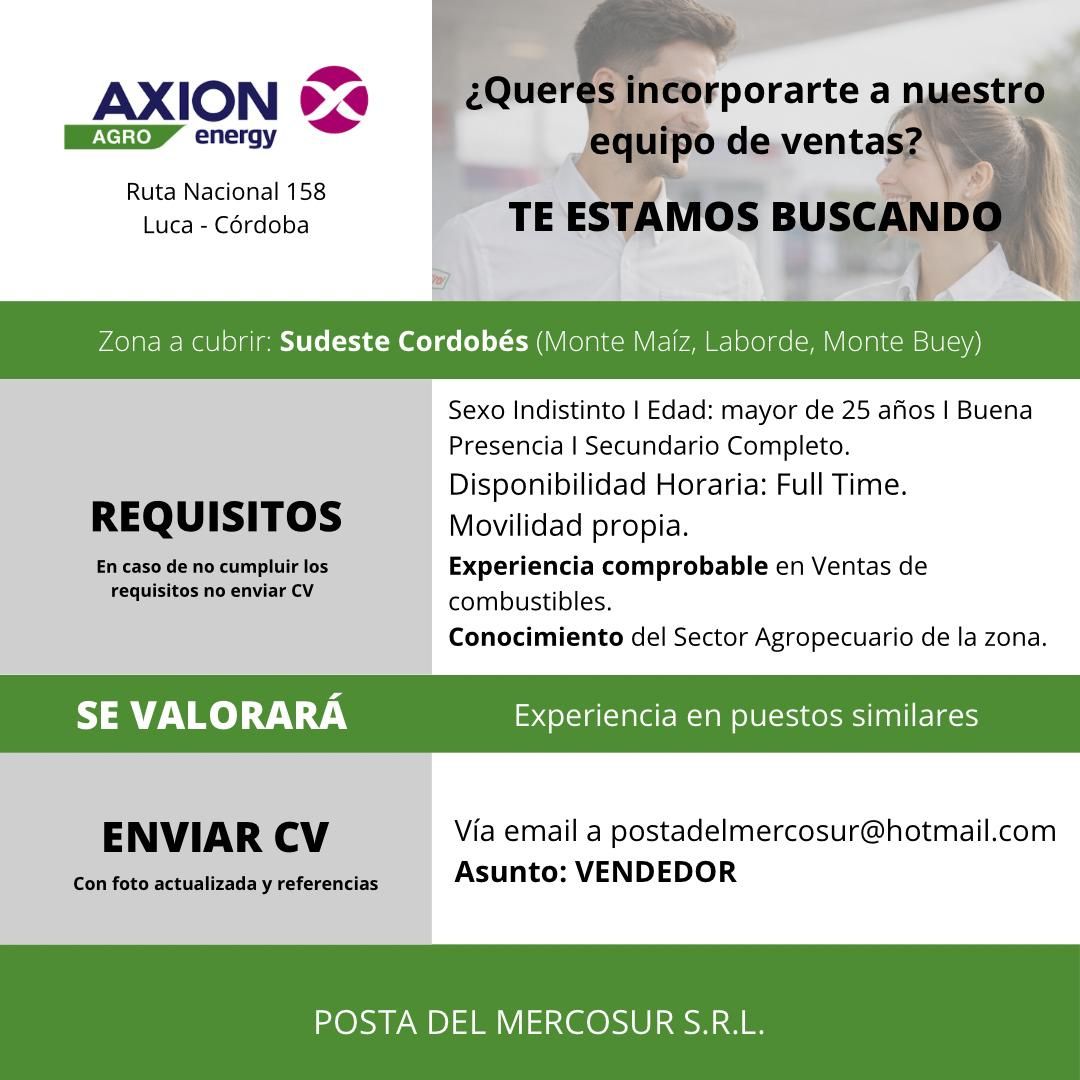 AXION
AGRO energy

Ruta Nacional 158
Luca - Córdoba

¿Queres incorporarte a nuestro equipo de ventas?

TE ESTAMOS BUSCANDO

Zona a cubrir: Sudeste Cordobés (Monte Maíz, Laborde, Monte Buey)

REQUISITOS

En caso de no cumpluir los requisitos no enviar CV

Sexo Indistinto I Edad: mayor de 25 años I Buena Presencia I Secundario Completo.

Disponibilidad Horaria: Full Time.

Movilidad propia.

Experiencia comprobable en Ventas de combustibles.

Conocimiento del Sector Agropecuario de la zona.

SE VALORARÁ

Experiencia en puestos similares

ENVIAR CV

Con foto actualizada y referencias

Vía email a postadelmercosur@hotmail.com
Asunto: VENDEDOR

POSTA DEL MERCOSUR S.R.L.